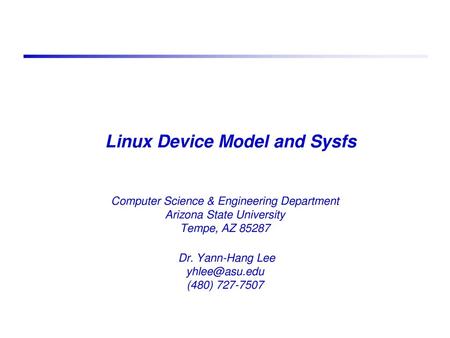 Linux Device Model and Sysfs

Computer Science & Engineering Department
Arizona State University
Tempe, AZ 85287

Dr. Yann-Hang Lee
yhlee@asu.edu
(480) 727-7507